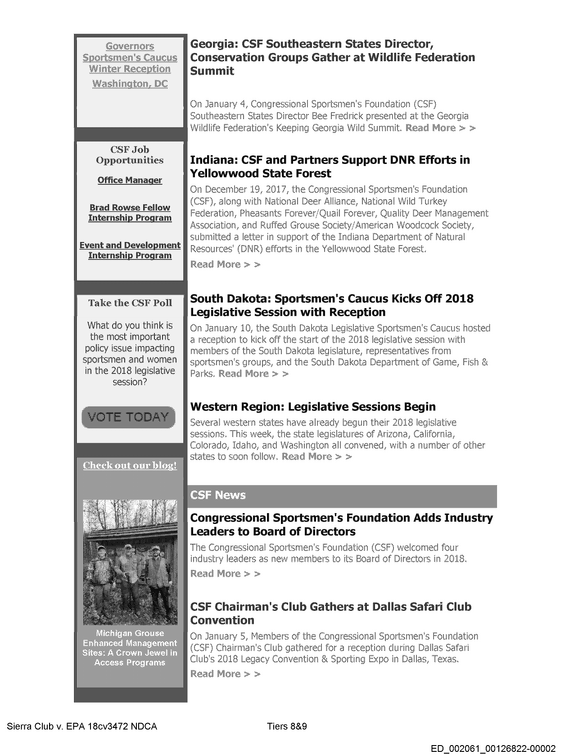 Governors Sportsmen's Caucus Winter Reception

Washington, DC

CSF Job Opportunities

Office Manager

Brad Rowse Fellow Internship Program

Event and Development Internship Program

Take the CSF Poll

What do you think is the most important policy issue impacting sportsmen and women in the 2018 legislative session?

VOTE TODAY

Check out our blog!

Michigan Grouse Enhanced Management Sites: A Crown Jewel in Access Programs

Georgia: CSF Southeastern States Director, Conservation Groups Gather at Wildlife Federation Summit

On January 4, Congressional Sportsmen's Foundation (CSF) Southeastern States Director Bee Fredrick presented at the Georgia Wildlife Federation's Keeping Georgia Wild Summit. Read More > >

Indiana: CSF and Partners Support DNR Efforts in Yellowwood State Forest

On December 19, 2017, the Congressional Sportsmen's Foundation (CSF), along with National Deer Alliance, National Wild Turkey Federation, Pheasants Forever/Quail Forever, Quality Deer Management Association, and Ruffed Grouse Society/American Woodcock Society, submitted a letter in support of the Indiana Department of Natural Resources' (DNR) efforts in the Yellowwood State Forest.

Read More > >

South Dakota: Sportsmen's Caucus Kicks Off 2018 Legislative Session with Reception

On January 10, the South Dakota Legislative Sportsmen's Caucus hosted a reception to kick off the start of the 2018 legislative session with members of the South Dakota legislature, representatives from sportsmen's groups, and the South Dakota Department of Game, Fish & Parks. Read More > >

Western Region: Legislative Sessions Begin

Several western states have already begun their 2018 legislative sessions. This week, the state legislatures of Arizona, California, Colorado, Idaho, and Washington all convened, with a number of other states to soon follow. Read More > >

CSF News

Congressional Sportsmen's Foundation Adds Industry Leaders to Board of Directors

The Congressional Sportsmen's Foundation (CSF) welcomed four industry leaders as new members to its Board of Directors in 2018.

Read More > >

CSF Chairman's Club Gathers at Dallas Safari Club Convention

On January 5, Members of the Congressional Sportsmen's Foundation (CSF) Chairman's Club gathered for a reception during Dallas Safari Club's 2018 Legacy Convention & Sporting Expo in Dallas, Texas.

Read More > >

Sierra Club v. EPA 18cv3472 NDCA Tiers 8&9

ED_002061_00126822-00002